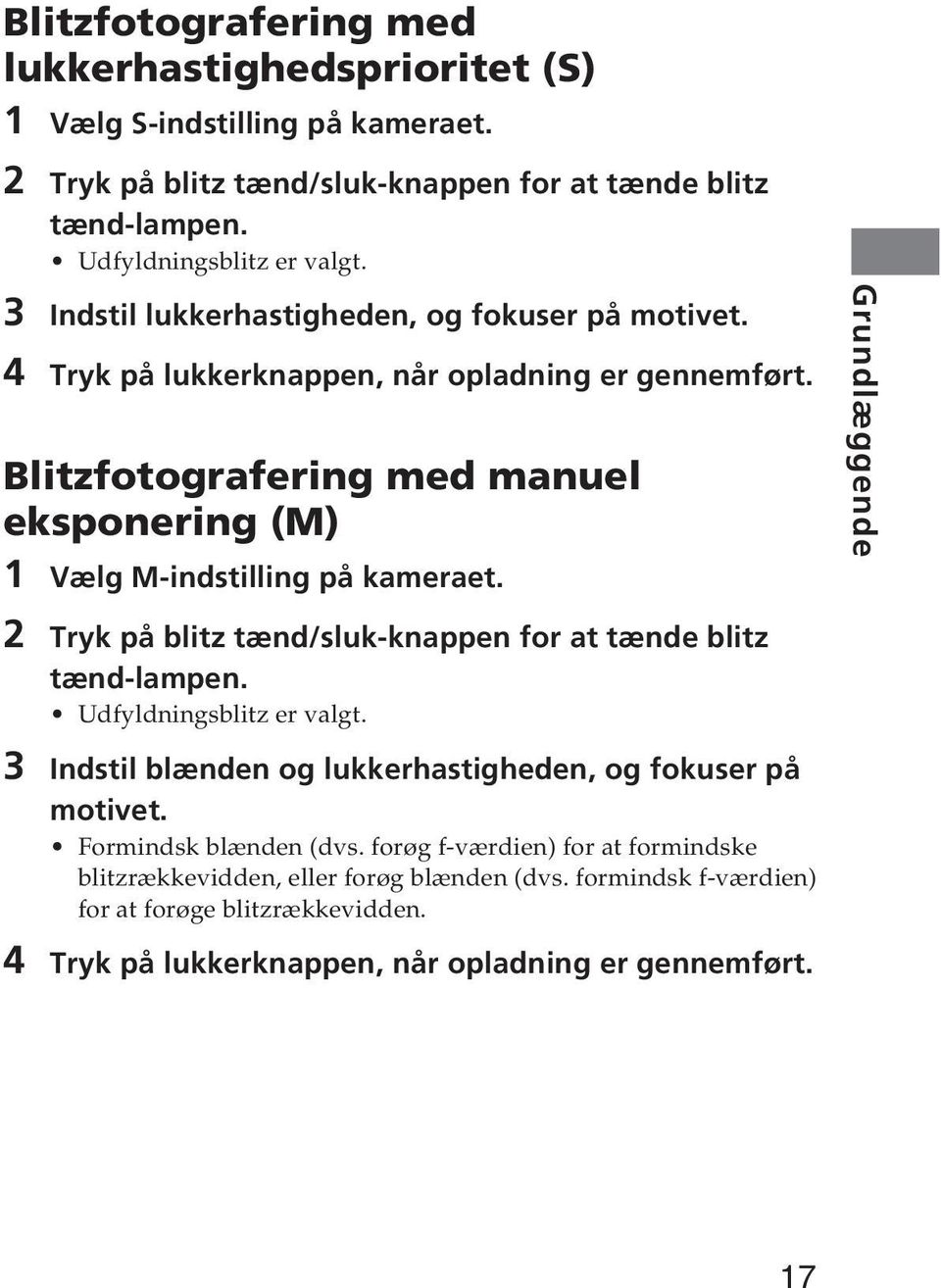 Blitzfotografering med lukkerhastighedsprioritet (S)

1 Vælg S-indstilling på kameraet.

2 Tryk på blitz tænd/sluk-knappen for at tænde blitz tænd-lampen.
• Udfyldningsblitz er valgt.

3 Indstil lukkerhastigheden, og fokuser på motivet.

4 Tryk på lukkerknappen, når opladning er gennemført.

Blitzfotografering med manuel eksponering (M)

1 Vælg M-indstilling på kameraet.

2 Tryk på blitz tænd/sluk-knappen for at tænde blitz tænd-lampen.
• Udfyldningsblitz er valgt.

3 Indstil blænden og lukkerhastigheden, og fokuser på motivet.
• Formindsk blænden (dvs. forøg f-værdien) for at formindske blitzrækkevidden, eller forøg blænden (dvs. formindsk f-værdien) for at forøge blitzrækkevidden.

4 Tryk på lukkerknappen, når opladning er gennemført.

Grundlæggende

17